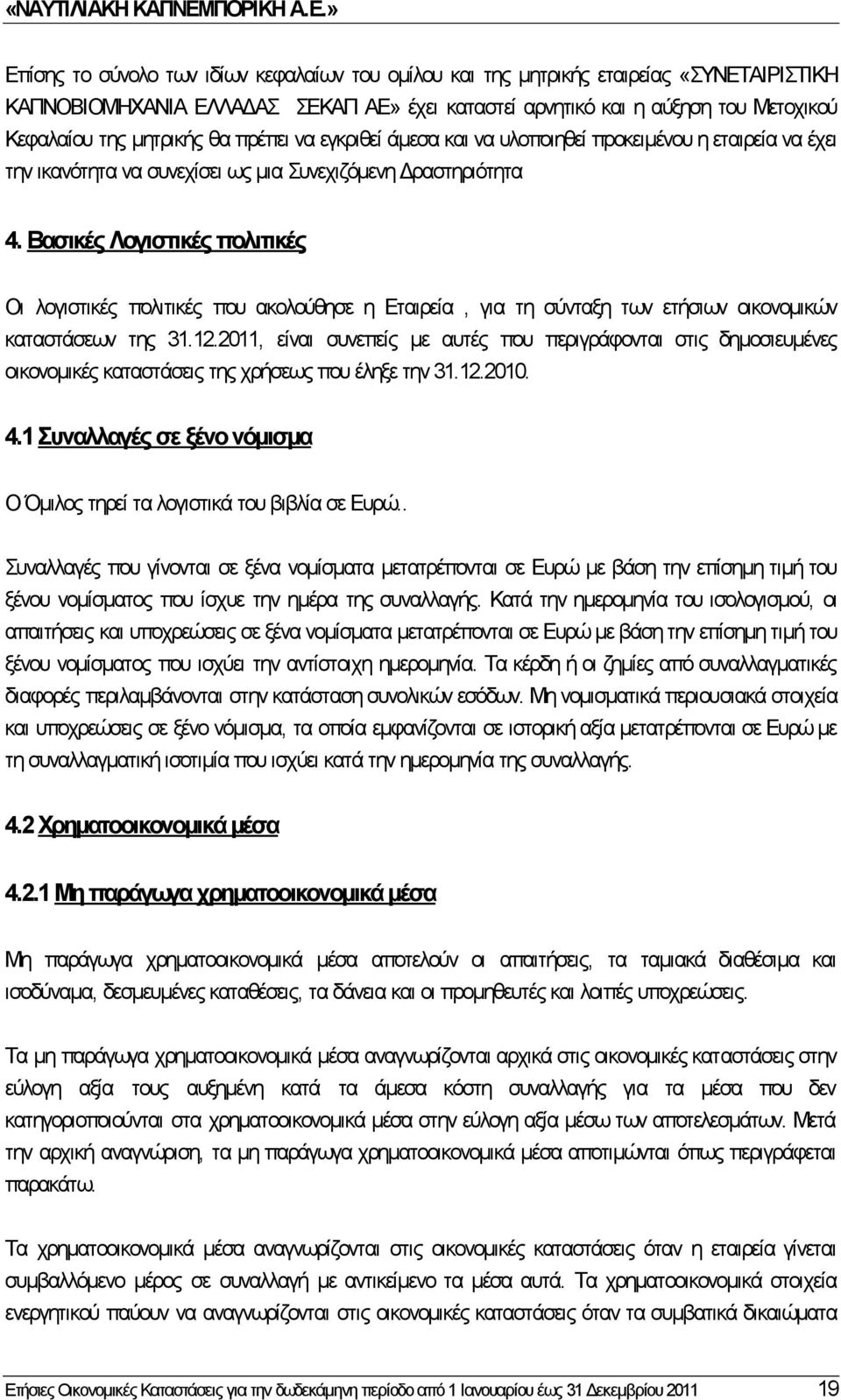 «ΝΑΥΤΙΛΙΑΚΗ ΚΑΠΝΕΜΠΟΡΙΚΗ Α.Ε.»

Επίσης το σύνολο των ιδίων κεφαλαίων του ομίλου και της μητρικής εταιρείας «ΣΥΝΕΤΑΙΡΙΣΤΙΚΗ ΚΑΠΝΟΒΙΟΜΗΧΑΝΙΑ ΕΛΛΑΔΑΣ ΣΕΚΑΠ ΑΕ» έχει καταστεί αρνητικό και η αύξηση του Μετοχικού Κεφαλαίου της μητρικής θα πρέπει να εγκριθεί άμεσα και να υλοποιηθεί προκειμένου η εταιρεία να έχει την ικανότητα να συνεχίσει ως μια Συνεχιζόμενη Δραστηριότητα

4. Βασικές Λογιστικές πολιτικές

Οι λογιστικές πολιτικές που ακολούθησε η Εταιρεία , για τη σύνταξη των ετήσιων οικονομικών καταστάσεων της 31.12.2011, είναι συνεπείς με αυτές που περιγράφονται στις δημοσιευμένες οικονομικές καταστάσεις της χρήσεως που έληξε την 31.12.2010.

4.1 Συναλλαγές σε ξένο νόμισμα

Ο Όμιλος τηρεί τα λογιστικά του βιβλία σε Ευρώ..

Συναλλαγές που γίνονται σε ξένα νομίσματα μετατρέπονται σε Ευρώ με βάση την επίσημη τιμή του ξένου νομίσματος που ίσχυε την ημέρα της συναλλαγής. Κατά την ημερομηνία του ισολογισμού, οι απαιτήσεις και υποχρεώσεις σε ξένα νομίσματα μετατρέπονται σε Ευρώ με βάση την επίσημη τιμή του ξένου νομίσματος που ισχύει την αντίστοιχη ημερομηνία. Τα κέρδη ή οι ζημίες από συναλλαγματικές διαφορές περιλαμβάνονται στην κατάσταση συνολικών εσόδων. Μη νομισματικά περιουσιακά στοιχεία και υποχρεώσεις σε ξένο νόμισμα, τα οποία εμφανίζονται σε ιστορική αξία μετατρέπονται σε Ευρώ με τη συναλλαγματική ισοτιμία που ισχύει κατά την ημερομηνία της συναλλαγής.

4.2 Χρηματοοικονομικά μέσα

4.2.1 Μη παράγωγα χρηματοοικονομικά μέσα

Μη παράγωγα χρηματοοικονομικά μέσα αποτελούν οι απαιτήσεις, τα ταμιακά διαθέσιμα και ισοδύναμα, δεσμευμένες καταθέσεις, τα δάνεια και οι προμηθευτές και λοιπές υποχρεώσεις.

Τα μη παράγωγα χρηματοοικονομικά μέσα αναγνωρίζονται αρχικά στις οικονομικές καταστάσεις στην εύλογη αξία τους αυξημένη κατά τα άμεσα κόστη συναλλαγής για τα μέσα που δεν κατηγοριοποιούνται στα χρηματοοικονομικά μέσα στην εύλογη αξία μέσω των αποτελεσμάτων. Μετά την αρχική αναγνώριση, τα μη παράγωγα χρηματοοικονομικά μέσα αποτιμώνται όπως περιγράφεται παρακάτω.

Τα χρηματοοικονομικά μέσα αναγνωρίζονται στις οικονομικές καταστάσεις όταν η εταιρεία γίνεται συμβαλλόμενο μέρος σε συναλλαγή με αντικείμενο τα μέσα αυτά. Τα χρηματοοικονομικά στοιχεία ενεργητικού παύουν να αναγνωρίζονται στις οικονομικές καταστάσεις όταν τα συμβατικά δικαιώματα

Ετήσιες Οικονομικές Καταστάσεις για την δωδεκάμηνη περίοδο από 1 Ιανουαρίου έως 31 Δεκεμβρίου 2011 19